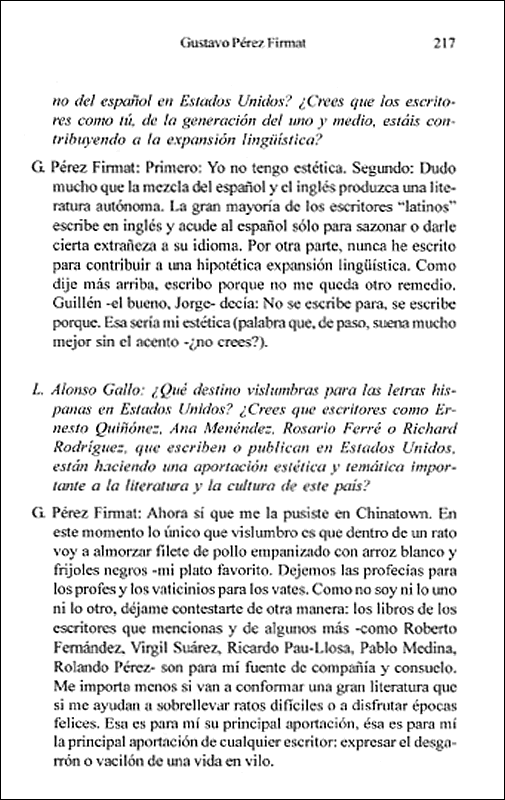 Gustavo Pérez Firmat 217

no del español en Estados Unidos? ¿Crees que los escritores como tú, de la generación del uno y medio, estáis contribuyendo a la expansión lingüística?

G. Pérez Firmat: Primero: Yo no tengo estética. Segundo: Dudo mucho que la mezcla del español y el inglés produzca una literatura autónoma. La gran mayoría de los escritores "latinos" escribe en inglés y acude al español sólo para sazonar o darle cierta extrañeza a su idioma. Por otra parte, nunca he escrito para contribuir a una hipotética expansión lingüística. Como dije más arriba, escribo porque no me queda otro remedio. Guillén -el bueno, Jorge- decía: No se escribe para, se escribe porque. Esa sería mi estética (palabra que, de paso, suena mucho mejor sin el acento -¿no crees?).

L. Alonso Gallo: ¿Qué destino vislumbras para las letras hispanas en Estados Unidos? ¿Crees que escritores como Ernesto Quiñónez, Ana Menéndez, Rosario Ferré o Richard Rodríguez, que escriben o publican en Estados Unidos, están haciendo una aportación estética y temática importante a la literatura y la cultura de este país?

G. Pérez Firmat: Ahora sí que me la pusiste en Chinatown. En este momento lo único que vislumbro es que dentro de un rato voy a almorzar filete de pollo empanizado con arroz blanco y frijoles negros -mi plato favorito. Dejemos las profecías para los profes y los vaticinios para los vates. Como no soy ni lo uno ni lo otro, déjame contestarte de otra manera: los libros de los escritores que mencionas y de algunos más -como Roberto Fernández, Virgil Suárez, Ricardo Pau-Llosa, Pablo Medina, Rolando Pérez- son para mí fuente de compañía y consuelo. Me importa menos si van a conformar una gran literatura que si me ayudan a sobrellevar ratos difíciles o a disfrutar épocas felices. Esa es para mí su principal aportación, ésa es para mí la principal aportación de cualquier escritor: expresar el desgarrón o vacilón de una vida en vilo.